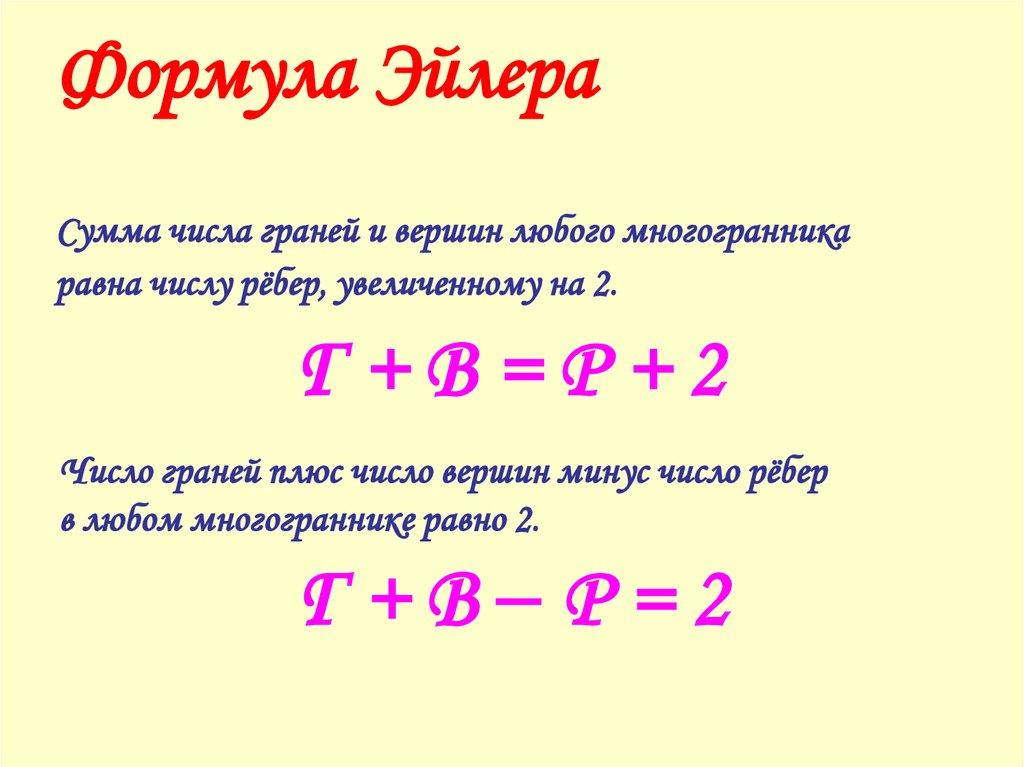 Формула Эйлера

Сумма числа граней и вершин любого многогранника равна числу рёбер, увеличенному на 2.

$Г + В = Р + 2$

Число граней плюс число вершин минус число рёбер в любом многограннике равно 2.

$Г + В - Р = 2$